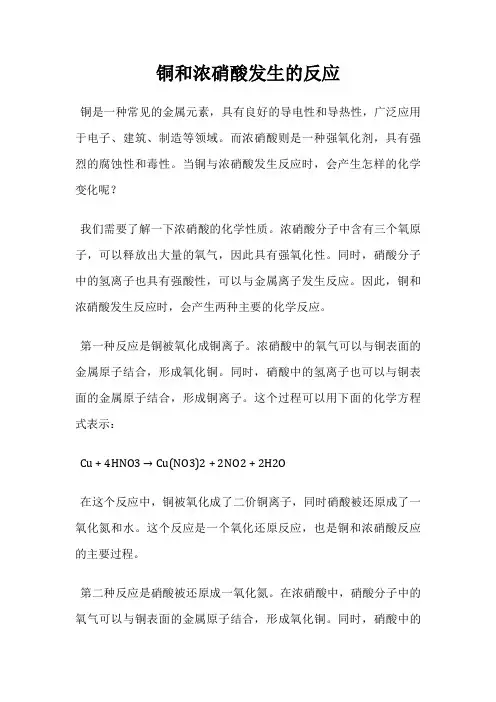 铜和浓硝酸发生的反应

铜是一种常见的金属元素，具有良好的导电性和导热性，广泛应用于电子、建筑、制造等领域。而浓硝酸则是一种强氧化剂，具有强烈的腐蚀性和毒性。当铜与浓硝酸发生反应时，会产生怎样的化学变化呢？

我们需要了解一下浓硝酸的化学性质。浓硝酸分子中含有三个氧原子，可以释放出大量的氧气，因此具有强氧化性。同时，硝酸分子中的氢离子也具有强酸性，可以与金属离子发生反应。因此，铜和浓硝酸发生反应时，会产生两种主要的化学反应。

第一种反应是铜被氧化成铜离子。浓硝酸中的氧气可以与铜表面的金属原子结合，形成氧化铜。同时，硝酸中的氢离子也可以与铜表面的金属原子结合，形成铜离子。这个过程可以用下面的化学方程式表示：

Cu + 4HNO3 → Cu(NO3)2 + 2NO2 + 2H2O

在这个反应中，铜被氧化成了二价铜离子，同时硝酸被还原成了一氧化氮和水。这个反应是一个氧化还原反应，也是铜和浓硝酸反应的主要过程。

第二种反应是硝酸被还原成一氧化氮。在浓硝酸中，硝酸分子中的氧气可以与铜表面的金属原子结合，形成氧化铜。同时，硝酸中的